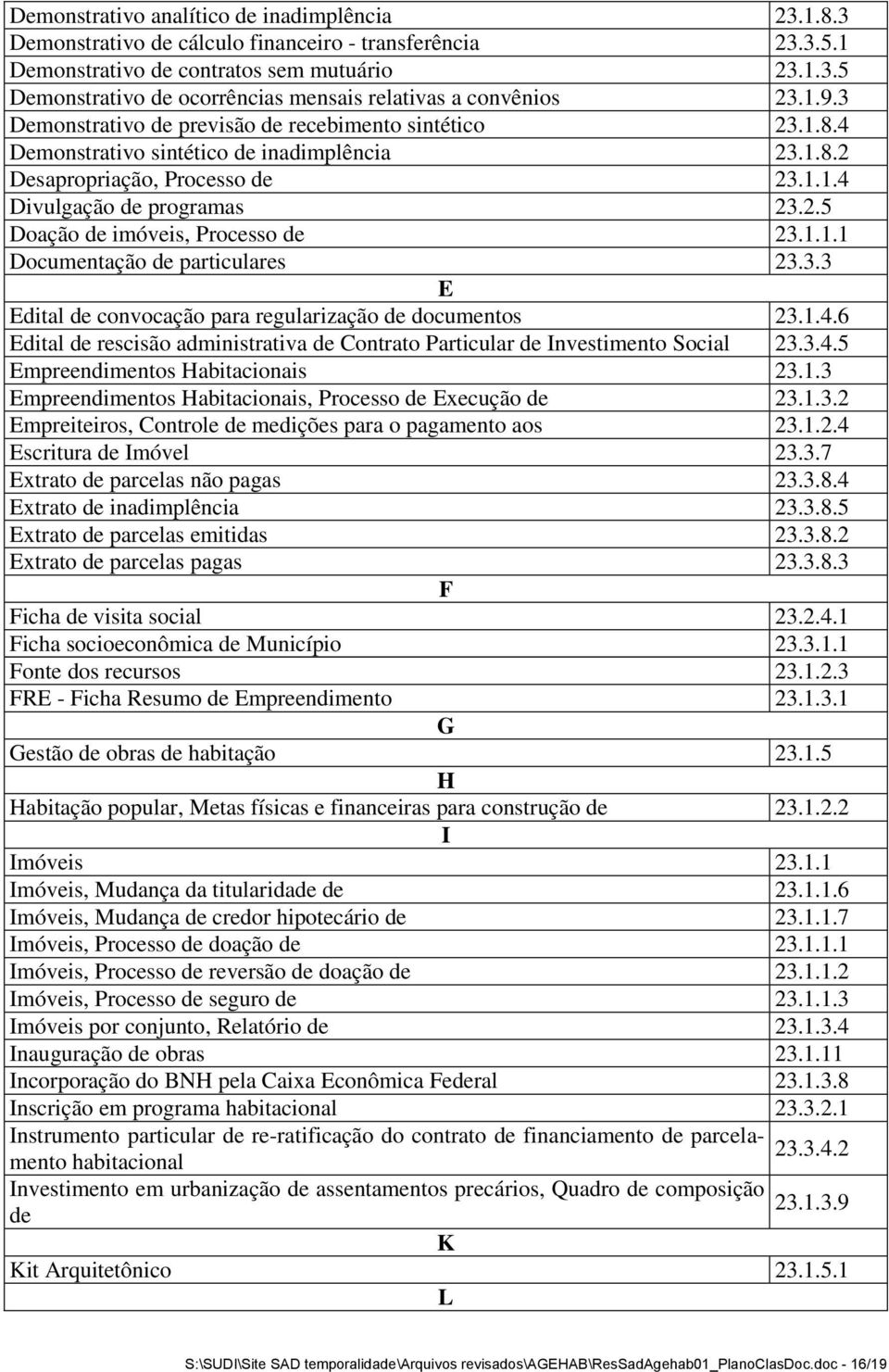 | | |
|---|---|
| Demonstrativo analítico de inadimplência | 23.1.8.3 |
| Demonstrativo de cálculo financeiro - transferência | 23.3.5.1 |
| Demonstrativo de contratos sem mutuário | 23.1.3.5 |
| Demonstrativo de ocorrências mensais relativas a convênios | 23.1.9.3 |
| Demonstrativo de previsão de recebimento sintético | 23.1.8.4 |
| Demonstrativo sintético de inadimplência | 23.1.8.2 |
| Desapropriação, Processo de | 23.1.1.4 |
| Divulgação de programas | 23.2.5 |
| Doação de imóveis, Processo de | 23.1.1.1 |
| Documentação de particulares | 23.3.3 |
| E | |
| Edital de convocação para regularização de documentos | 23.1.4.6 |
| Edital de rescisão administrativa de Contrato Particular de Investimento Social | 23.3.4.5 |
| Empreendimentos Habitacionais | 23.1.3 |
| Empreendimentos Habitacionais, Processo de Execução de | 23.1.3.2 |
| Empreiteiros, Controle de medições para o pagamento aos | 23.1.2.4 |
| Escritura de Imóvel | 23.3.7 |
| Extrato de parcelas não pagas | 23.3.8.4 |
| Extrato de inadimplência | 23.3.8.5 |
| Extrato de parcelas emitidas | 23.3.8.2 |
| Extrato de parcelas pagas | 23.3.8.3 |
| F | |
| Ficha de visita social | 23.2.4.1 |
| Ficha socioeconômica de Município | 23.3.1.1 |
| Fonte dos recursos | 23.1.2.3 |
| FRE - Ficha Resumo de Empreendimento | 23.1.3.1 |
| G | |
| Gestão de obras de habitação | 23.1.5 |
| H | |
| Habitação popular, Metas físicas e financeiras para construção de | 23.1.2.2 |
| I | |
| Imóveis | 23.1.1 |
| Imóveis, Mudança da titularidade de | 23.1.1.6 |
| Imóveis, Mudança de credor hipotecário de | 23.1.1.7 |
| Imóveis, Processo de doação de | 23.1.1.1 |
| Imóveis, Processo de reversão de doação de | 23.1.1.2 |
| Imóveis, Processo de seguro de | 23.1.1.3 |
| Imóveis por conjunto, Relatório de | 23.1.3.4 |
| Inauguração de obras | 23.1.11 |
| Incorporação do BNH pela Caixa Econômica Federal | 23.1.3.8 |
| Inscrição em programa habitacional | 23.3.2.1 |
| Instrumento particular de re-ratificação do contrato de financiamento de parcelamento habitacional | 23.3.4.2 |
| Investimento em urbanização de assentamentos precários, Quadro de composição de | 23.1.3.9 |
| K | |
| Kit Arquitetônico | 23.1.5.1 |
| L | |

S:\SUDI\Site SAD temporalidade\Arquivos revisados\AGEHAB\ResSadAgehab01_PlanoClasDoc.doc - 16/19